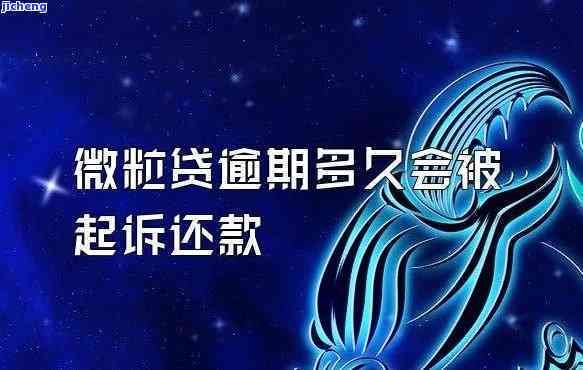 jicheng

微粒贷逾期多久会被起诉还款